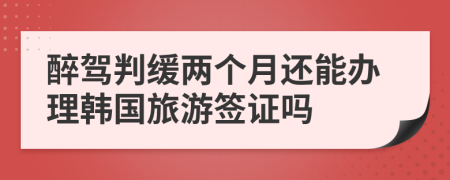 醉驾判缓两个月还能办理韩国旅游签证吗